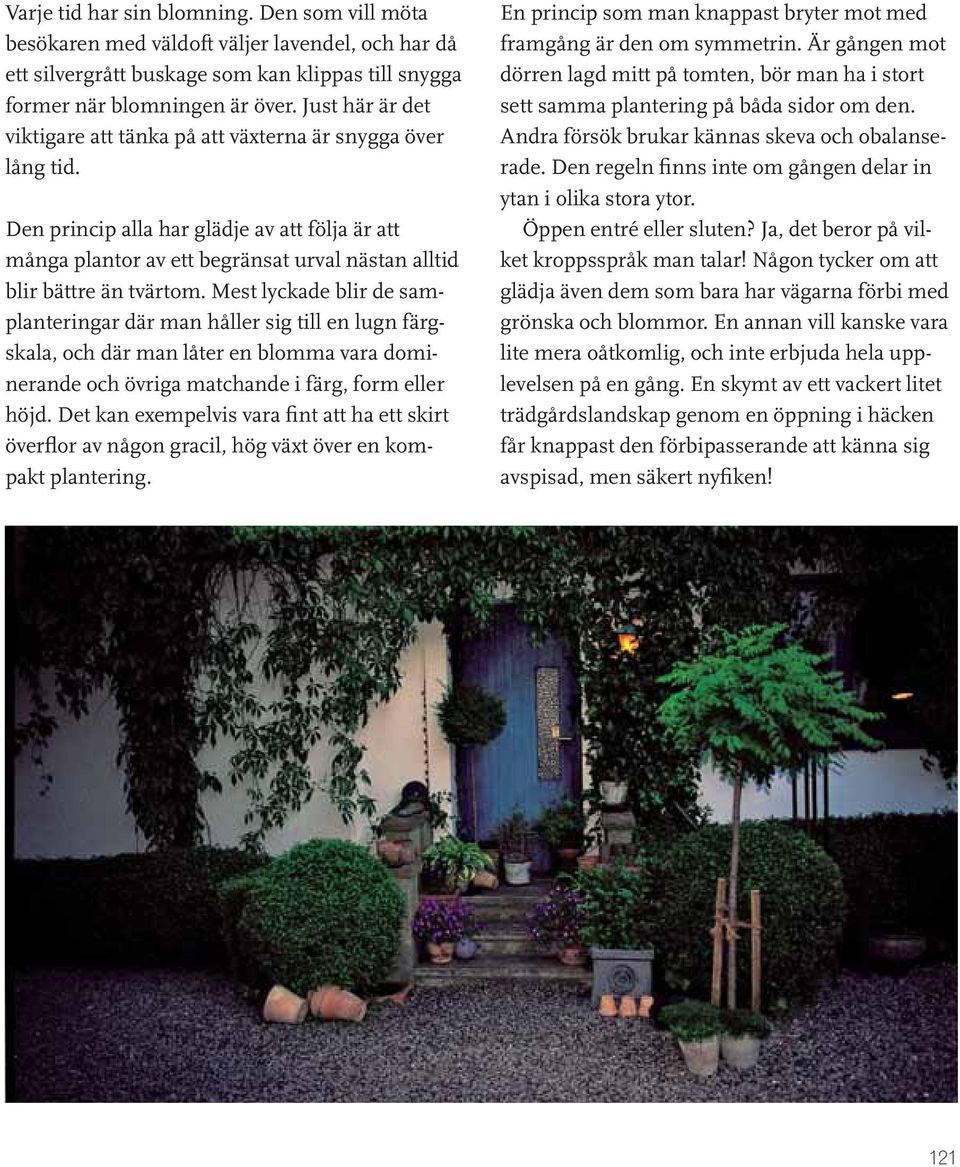 Varje tid har sin blomning. Den som vill möta besökaren med väldoft väljer lavendel, och har då ett silvergrått buskage som kan klippas till snygga former när blomningen är över. Just här är det viktigare att tänka på att växterna är snygga över lång tid.

Den princip alla har glädje av att följa är att många plantor av ett begränsat urval nästan alltid blir bättre än tvärtom. Mest lyckade blir de samplanteringar där man håller sig till en lugn färgskala, och där man låter en blomma vara dominerande och övriga matchande i färg, form eller höjd. Det kan exempelvis vara fint att ha ett skirt överflor av någon gracil, hög växt över en kompakt plantering.

En princip som man knappast bryter mot med framgång är den om symmetrin. Är gången mot dörren lagd mitt på tomten, bör man ha i stort sett samma plantering på båda sidor om den. Andra försök brukar kännas skeva och obalanserade. Den regeln finns inte om gången delar in ytan i olika stora ytor.

Öppen entré eller sluten? Ja, det beror på vilket kroppsspråk man talar! Någon tycker om att glädja även dem som bara har vägarna förbi med grönska och blommor. En annan vill kanske vara lite mera oåtkomlig, och inte erbjuda hela upplevelsen på en gång. En skymt av ett vackert litet trädgårdslandskap genom en öppning i häcken får knappast den förbipasserande att känna sig avspisad, men säkert nyfiken!

121